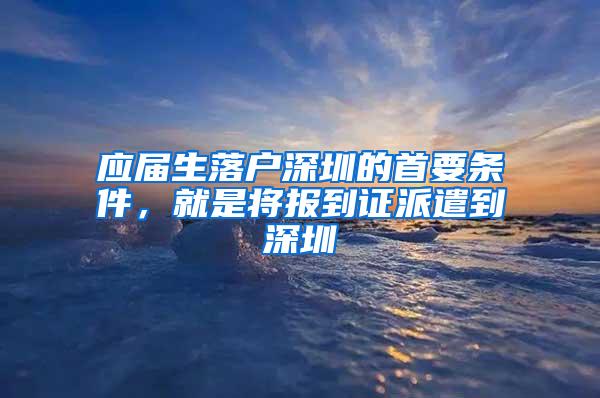 应届生落户深圳的首要条件，就是将报到证派遣到深圳